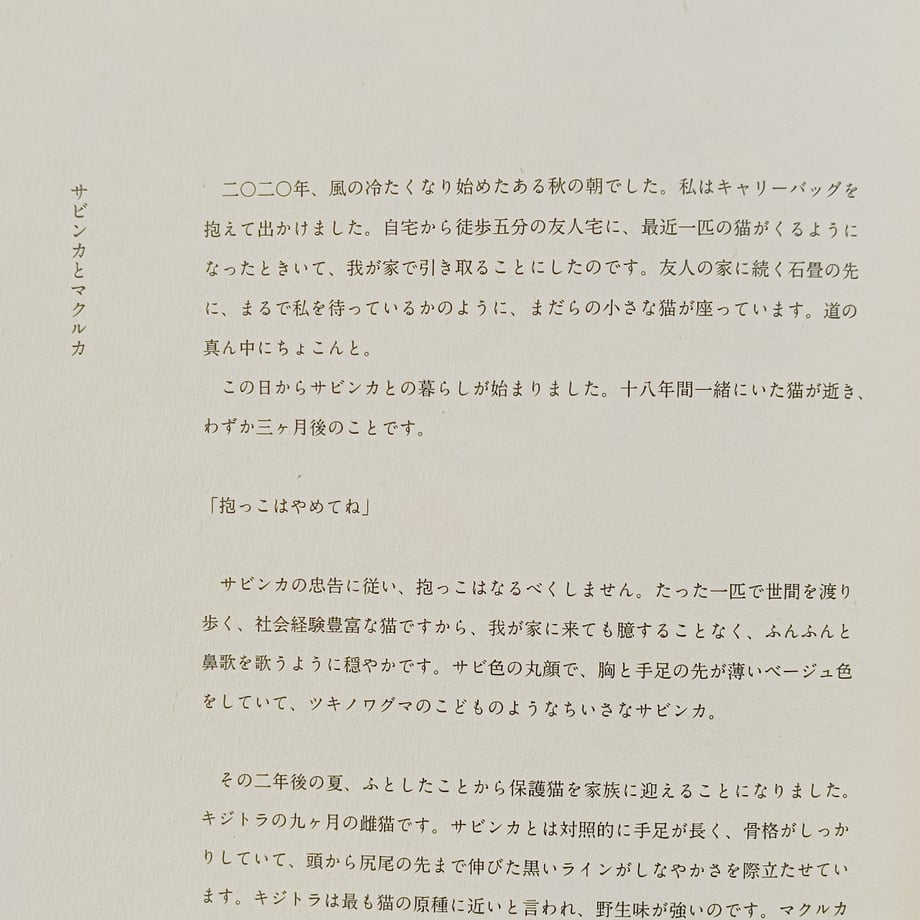 サビンカとマクルカ

二〇二〇年、風の冷たくなり始めたある秋の朝でした。私はキャリーバッグを抱えて出かけました。自宅から徒歩五分の友人宅に、最近一匹の猫がくるようになったときいて、我が家で引き取ることにしたのです。友人の家に続く石畳の先に、まるで私を待っているかのように、まだらの小さな猫が座っています。道の真ん中にちょこんと。

この日からサビンカとの暮らしが始まりました。十八年間一緒にいた猫が逝き、わずか三ヶ月後のことです。

「抱っこはやめてね」

サビンカの忠告に従い、抱っこはなるべくしません。たった一匹で世間を渡り歩く、社会経験豊富な猫ですから、我が家に来ても臆することなく、ふんふんと鼻歌を歌うように穏やかです。サビ色の丸顔で、胸と手足の先が薄いベージュ色をしていて、ツキノワグマのこどものようなちいさなサビンカ。

その二年後の夏、ふとしたことから保護猫を家族に迎えることになりました。キジトラの九ヶ月の雌猫です。サビンカとは対照的に手足が長く、骨格がしっかりしていて、頭から尻尾の先まで伸びた黒いラインがしなやかさを際立たせています。キジトラは最も猫の原種に近いと言われ、野生味が強いのです。マクルカ